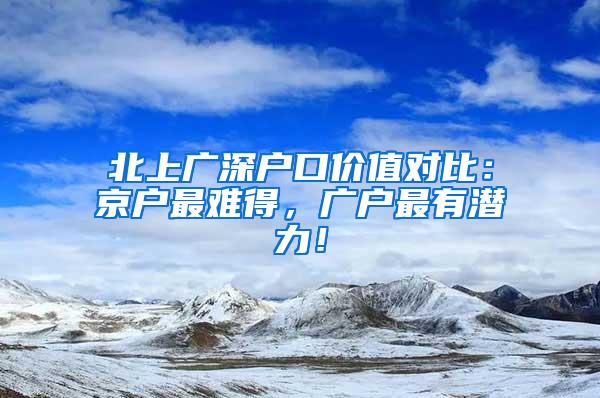 北上广深户口价值对比：京户最难得，广户最有潜力！